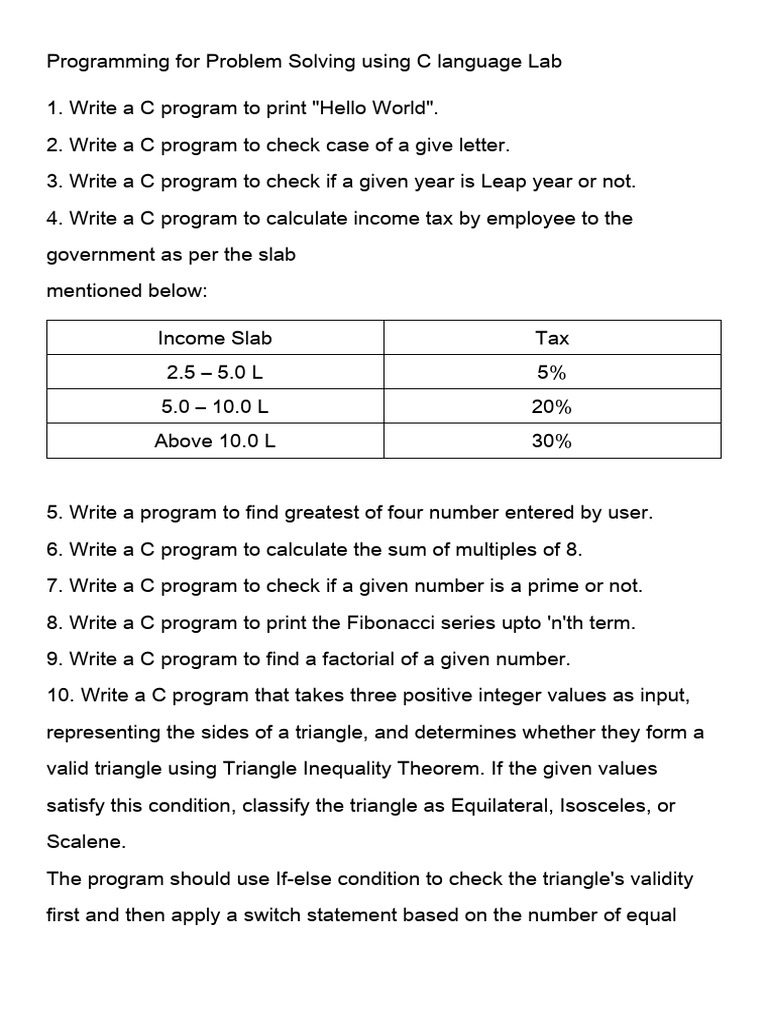 Programming for Problem Solving using C language Lab

1. Write a C program to print "Hello World".

2. Write a C program to check case of a give letter.

3. Write a C program to check if a given year is Leap year or not.

4. Write a C program to calculate income tax by employee to the government as per the slab
mentioned below:

| Income Slab | Tax |
|---|---|
| 2.5 – 5.0 L | 5% |
| 5.0 – 10.0 L | 20% |
| Above 10.0 L | 30% |

5. Write a program to find greatest of four number entered by user.

6. Write a C program to calculate the sum of multiples of 8.

7. Write a C program to check if a given number is a prime or not.

8. Write a C program to print the Fibonacci series upto 'n'th term.

9. Write a C program to find a factorial of a given number.

10. Write a C program that takes three positive integer values as input, representing the sides of a triangle, and determines whether they form a valid triangle using Triangle Inequality Theorem. If the given values satisfy this condition, classify the triangle as Equilateral, Isosceles, or Scalene.

The program should use If-else condition to check the triangle's validity first and then apply a switch statement based on the number of equal